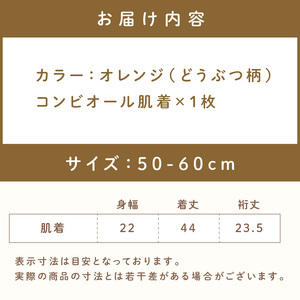 お届け内容

カラー：オレンジ（どうぶつ柄）
コンビオール肌着×1枚

サイズ：50-60cm

| | 身幅 | 着丈 | 裄丈 |
|---|---|---|---|
| 肌着 | 22 | 44 | 23.5 |

表示寸法は目安となっております。
実際の商品の寸法とは若干差がある場合がございます。